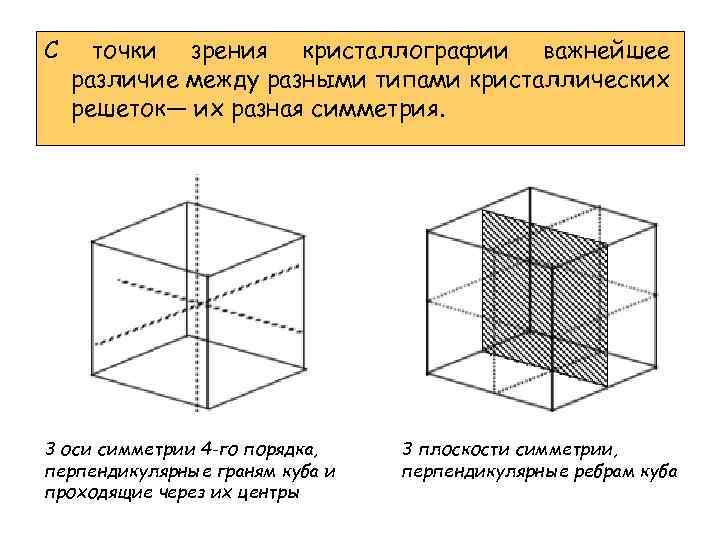 С точки зрения кристаллографии важнейшее различие между разными типами кристаллических решеток— их разная симметрия.

3 оси симметрии 4-го порядка, перпендикулярные граням куба и проходящие через их центры

3 плоскости симметрии, перпендикулярные ребрам куба